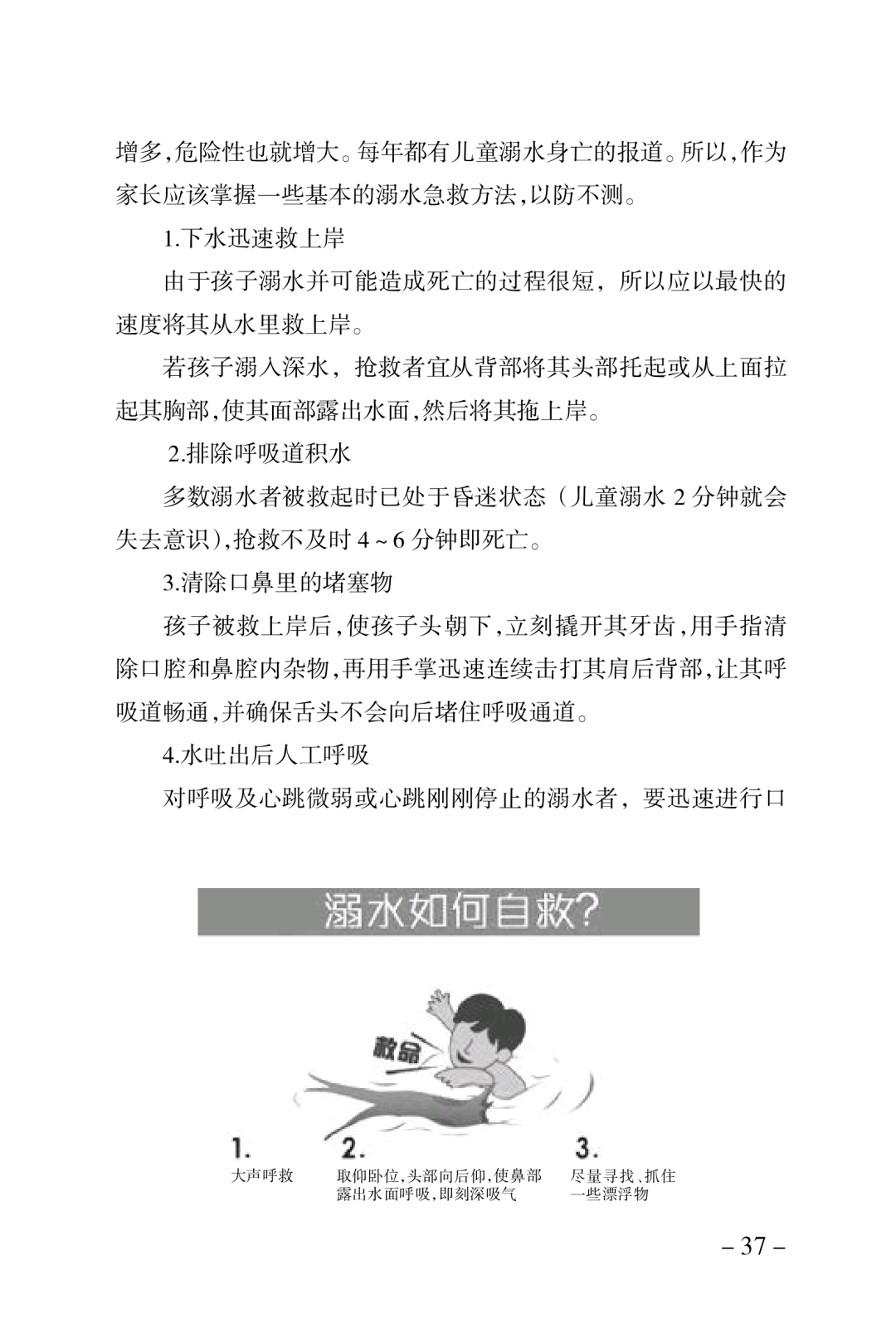 增多,危险性也就增大。每年都有儿童溺水身亡的报道。所以,作为家长应该掌握一些基本的溺水急救方法,以防不测。

1.下水迅速救上岸

由于孩子溺水并可能造成死亡的过程很短，所以应以最快的速度将其从水里救上岸。

若孩子溺入深水，抢救者宜从背部将其头部托起或从上面拉起其胸部,使其面部露出水面,然后将其拖上岸。

2.排除呼吸道积水

多数溺水者被救起时已处于昏迷状态（儿童溺水 2 分钟就会失去意识),抢救不及时 4 ~ 6 分钟即死亡。

3.清除口鼻里的堵塞物

孩子被救上岸后,使孩子头朝下,立刻撬开其牙齿,用手指清除口腔和鼻腔内杂物,再用手掌迅速连续击打其肩后背部,让其呼吸道畅通,并确保舌头不会向后堵住呼吸通道。

4.水吐出后人工呼吸

对呼吸及心跳微弱或心跳刚刚停止的溺水者，要迅速进行口

溺水如何自救?

救命

1.
大声呼救

2.
取仰卧位,头部向后仰,使鼻部露出水面呼吸,即刻深吸气

3.
尽量寻找、抓住一些漂浮物

– 37 –